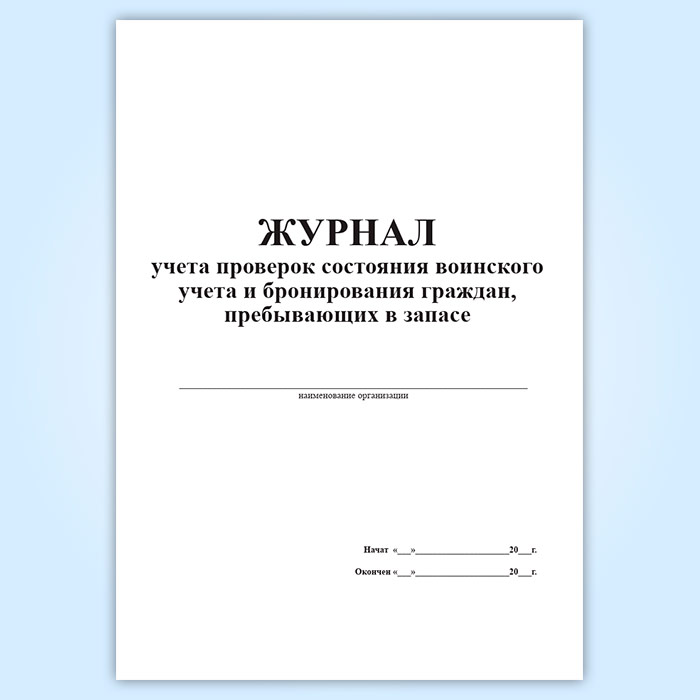 ЖУРНАЛ
учета проверок состояния воинского учета и бронирования граждан, пребывающих в запасе

____
наименование организации

Начат «____»____20____г.

Окончен «____»____20____г.